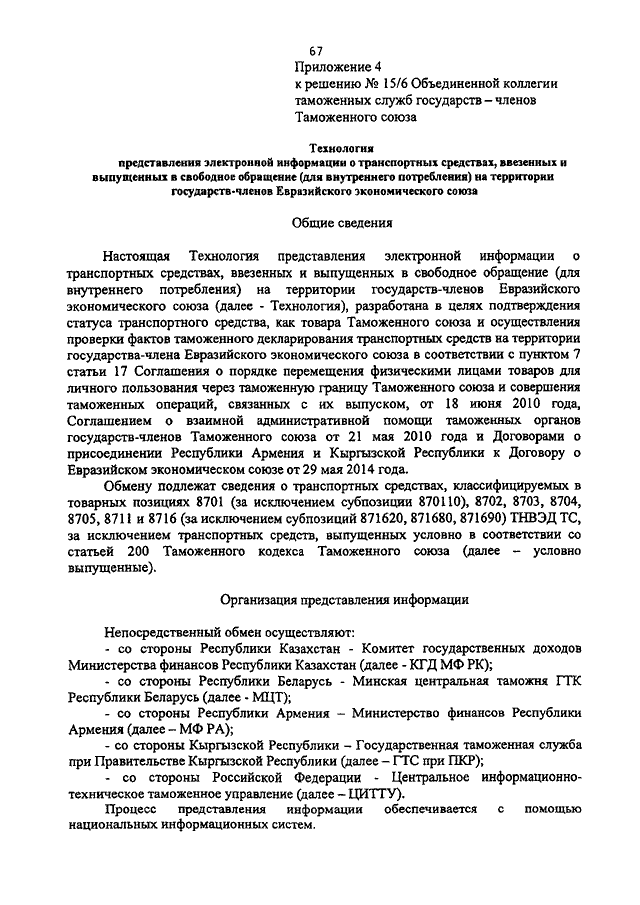 67

Приложение 4
к решению № 15/6 Объединенной коллегии таможенных служб государств – членов Таможенного союза

Технология
представления электронной информации о транспортных средствах, ввезенных и выпущенных в свободное обращение (для внутреннего потребления) на территории государств-членов Евразийского экономического союза

Общие сведения

Настоящая Технология представления электронной информации о транспортных средствах, ввезенных и выпущенных в свободное обращение (для внутреннего потребления) на территории государств-членов Евразийского экономического союза (далее - Технология), разработана в целях подтверждения статуса транспортного средства, как товара Таможенного союза и осуществления проверки фактов таможенного декларирования транспортных средств на территории государства-члена Евразийского экономического союза в соответствии с пунктом 7 статьи 17 Соглашения о порядке перемещения физическими лицами товаров для личного пользования через таможенную границу Таможенного союза и совершения таможенных операций, связанных с их выпуском, от 18 июня 2010 года, Соглашением о взаимной административной помощи таможенных органов государств-членов Таможенного союза от 21 мая 2010 года и Договорами о присоединении Республики Армения и Кыргызской Республики к Договору о Евразийском экономическом союзе от 29 мая 2014 года.

Обмену подлежат сведения о транспортных средствах, классифицируемых в товарных позициях 8701 (за исключением субпозиции 870110), 8702, 8703, 8704, 8705, 8711 и 8716 (за исключением субпозиций 871620, 871680, 871690) ТНВЭД ТС, за исключением транспортных средств, выпущенных условно в соответствии со статьей 200 Таможенного кодекса Таможенного союза (далее – условно выпущенные).

Организация представления информации

Непосредственный обмен осуществляют:
- со стороны Республики Казахстан - Комитет государственных доходов Министерства финансов Республики Казахстан (далее - КГД МФ РК);
- со стороны Республики Беларусь - Минская центральная таможня ГТК Республики Беларусь (далее - МЦТ);
- со стороны Республики Армения – Министерство финансов Республики Армения (далее – МФ РА);
- со стороны Кыргызской Республики – Государственная таможенная служба при Правительстве Кыргызской Республики (далее – ГТС при ПКР);
- со стороны Российской Федерации - Центральное информационно-техническое таможенное управление (далее – ЦИТТУ).

Процесс представления информации обеспечивается с помощью национальных информационных систем.